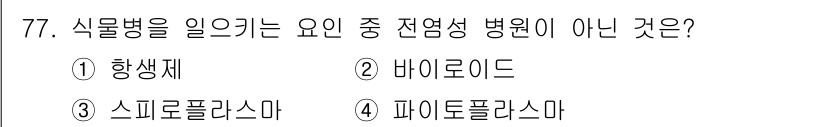 77. 식물병을 일으키는 요인 중 전염성 병원이 아닌 것은?

① 항생제
② 바이로이드
③ 스피로플라스마
④ 파이토플라스마